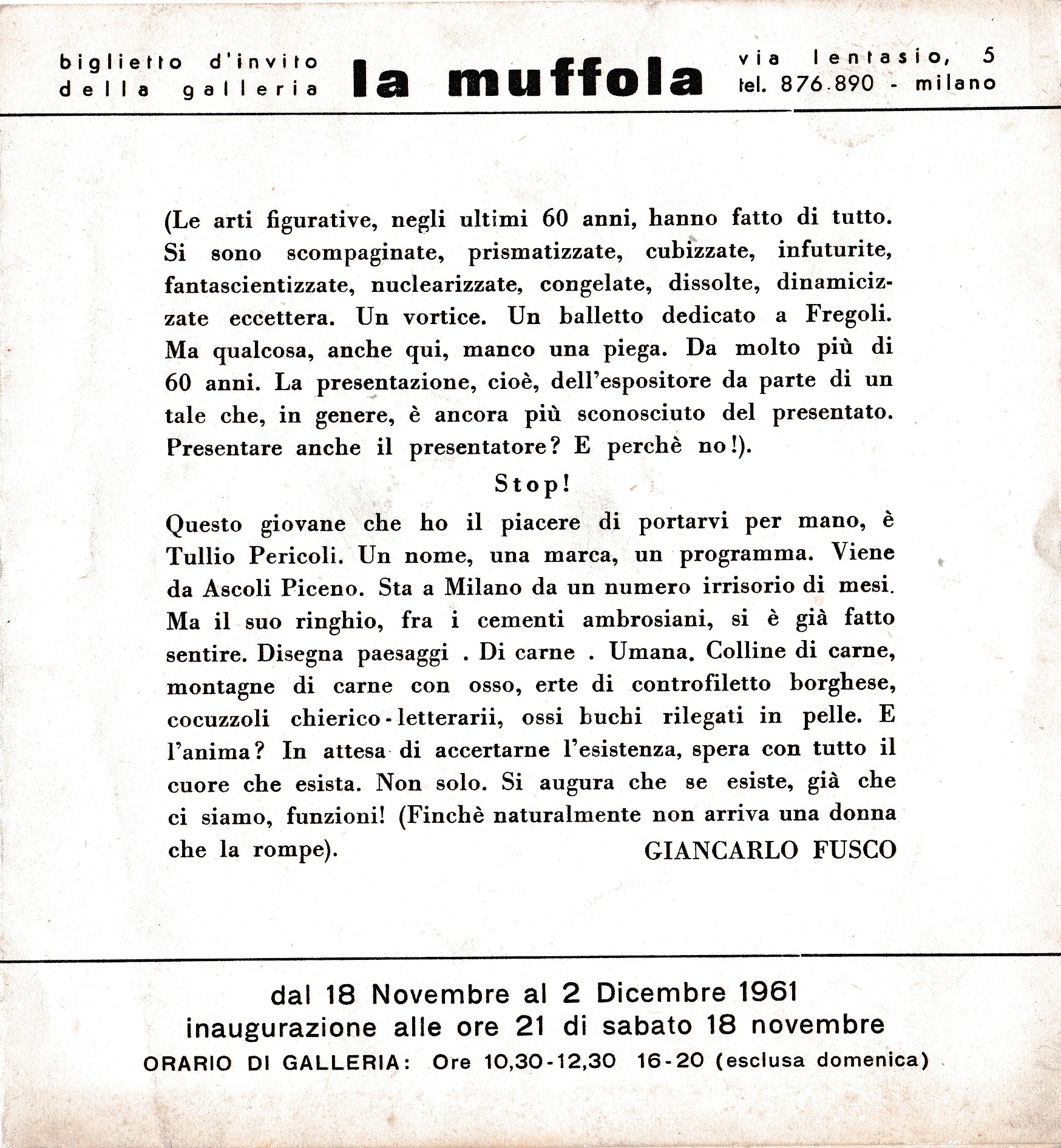 biglietto d'invito della galleria

la muffola

via lentasio, 5
tel. 876.890 - milano

(Le arti figurative, negli ultimi 60 anni, hanno fatto di tutto. Si sono scompaginate, prismatizzate, cubizzate, infuturite, fantascientizzate, nuclearizzate, congelate, dissolte, dinamicizzate eccettera. Un vortice. Un balletto dedicato a Fregoli. Ma qualcosa, anche qui, manco una piega. Da molto più di 60 anni. La presentazione, cioè, dell'espositore da parte di un tale che, in genere, è ancora più sconosciuto del presentato. Presentare anche il presentatore? E perchè no!).

Stop!

Questo giovane che ho il piacere di portarvi per mano, è Tullio Pericoli. Un nome, una marca, un programma. Viene da Ascoli Piceno. Sta a Milano da un numero irrisorio di mesi. Ma il suo ringhio, fra i cementi ambrosiani, si è già fatto sentire. Disegna paesaggi . Di carne . Umana. Colline di carne, montagne di carne con osso, erte di controfiletto borghese, cocuzzoli chierico-letterarii, ossi buchi rilegati in pelle. E l'anima? In attesa di accertarne l'esistenza, spera con tutto il cuore che esista. Non solo. Si augura che se esiste, già che ci siamo, funzioni! (Finchè naturalmente non arriva una donna che la rompe).

GIANCARLO FUSCO

dal 18 Novembre al 2 Dicembre 1961
inaugurazione alle ore 21 di sabato 18 novembre
ORARIO DI GALLERIA: Ore 10,30-12,30 16-20 (esclusa domenica)